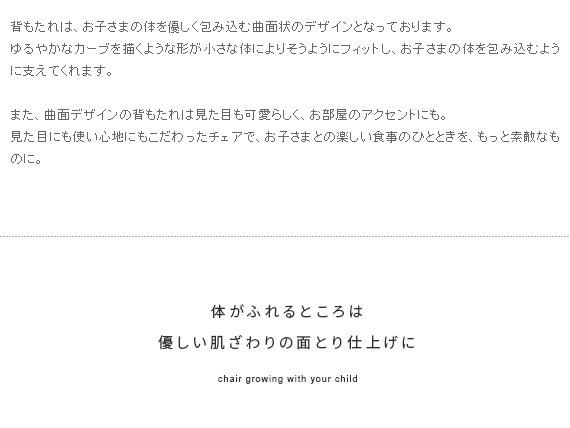 背もたれは、お子さまの体を優しく包み込む曲面状のデザインとなっております。
ゆるやかなカーブを描くような形が小さな体によりそうようにフィットし、お子さまの体を包み込むように支えてくれます。

また、曲面デザインの背もたれは見た目も可愛らしく、お部屋のアクセントにも。
見た目にも使い心地にもこだわったチェアで、お子さまとの楽しい食事のひとときを、もっと素敵なものに。

体がふれるところは
優しい肌ざわりの面とり仕上げに

chair growing with your child